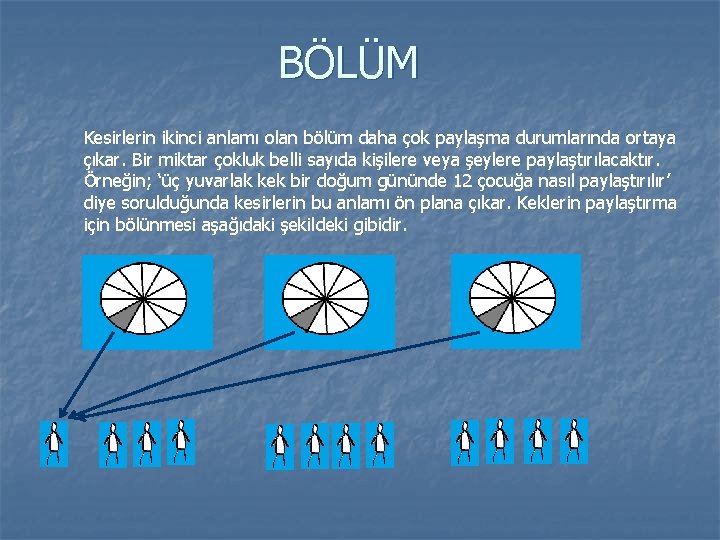 BÖLÜM

Kesirlerin ikinci anlamı olan bölüm daha çok paylaşma durumlarında ortaya çıkar. Bir miktar çokluk belli sayıda kişilere veya şeylere paylaştırılacaktır. Örneğin; 'üç yuvarlak kek bir doğum gününde 12 çocuğa nasıl paylaştırılır' diye sorulduğunda kesirlerin bu anlamı ön plana çıkar. Keklerin paylaştırma için bölünmesi aşağıdaki şekildeki gibidir.